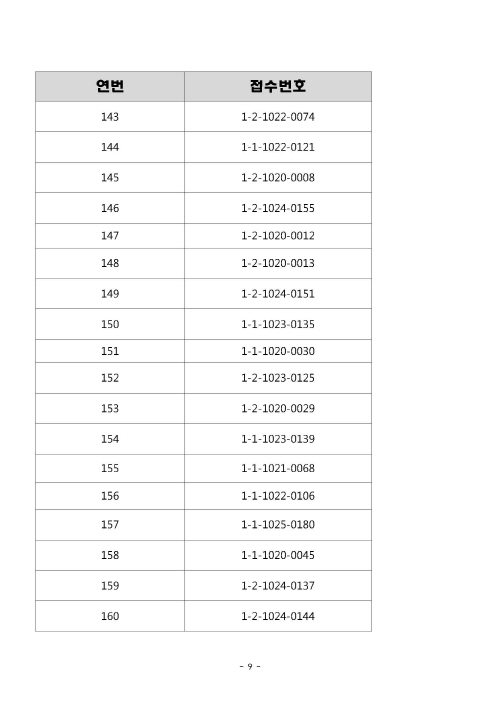 | 연번 | 접수번호 |
|---|---|
| 143 | 1-2-1022-0074 |
| 144 | 1-1-1022-0121 |
| 145 | 1-2-1020-0008 |
| 146 | 1-2-1024-0155 |
| 147 | 1-2-1020-0012 |
| 148 | 1-2-1020-0013 |
| 149 | 1-2-1024-0151 |
| 150 | 1-1-1023-0135 |
| 151 | 1-1-1020-0030 |
| 152 | 1-2-1023-0125 |
| 153 | 1-2-1020-0029 |
| 154 | 1-1-1023-0139 |
| 155 | 1-1-1021-0068 |
| 156 | 1-1-1022-0106 |
| 157 | 1-1-1025-0180 |
| 158 | 1-1-1020-0045 |
| 159 | 1-2-1024-0137 |
| 160 | 1-2-1024-0144 |

- 9 -